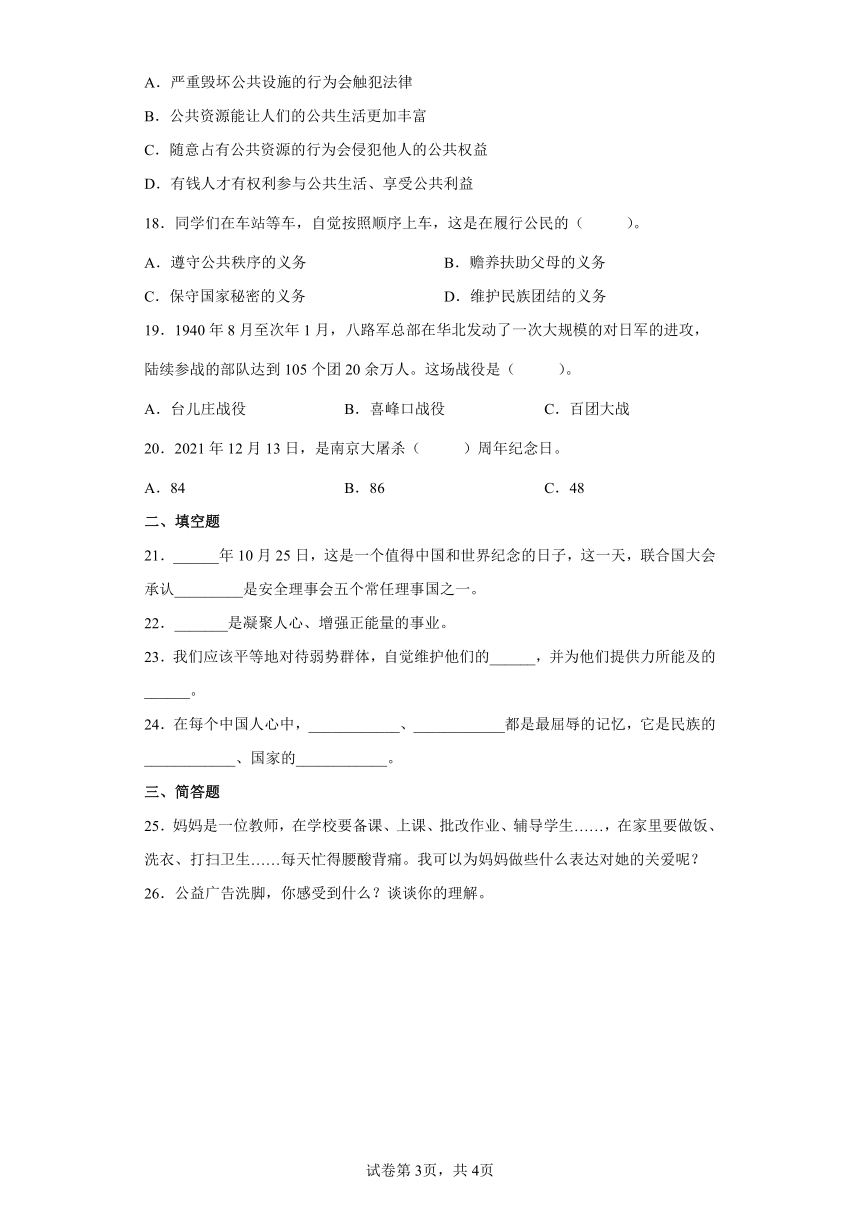 A．严重毁坏公共设施的行为会触犯法律

B．公共资源能让人们的公共生活更加丰富

C．随意占有公共资源的行为会侵犯他人的公共权益

D．有钱人才有权利参与公共生活、享受公共利益

18．同学们在车站等车，自觉按照顺序上车，这是在履行公民的（　　）。

A．遵守公共秩序的义务

B．赡养扶助父母的义务

C．保守国家秘密的义务

D．维护民族团结的义务

19．1940 年 8 月至次年 1 月，八路军总部在华北发动了一次大规模的对日军的进攻，陆续参战的部队达到 105 个团 20 余万人。这场战役是（　　）。

A．台儿庄战役

B．喜峰口战役

C．百团大战

20．2021 年 12 月 13 日，是南京大屠杀（　　）周年纪念日。

A．84

B．86

C．48

二、填空题

21．______年 10 月 25 日，这是一个值得中国和世界纪念的日子，这一天，联合国大会承认_________是安全理事会五个常任理事国之一。

22．_______是凝聚人心、增强正能量的事业。

23．我们应该平等地对待弱势群体，自觉维护他们的______，并为他们提供力所能及的______。

24．在每个中国人心中，____________、____________都是最屈辱的记忆，它是民族的____________、国家的____________。

三、简答题

25．妈妈是一位教师，在学校要备课、上课、批改作业、辅导学生……，在家里要做饭、洗衣、打扫卫生……每天忙得腰酸背痛。我可以为妈妈做些什么表达对她的关爱呢？

26．公益广告洗脚，你感受到什么？谈谈你的理解。

试卷第 3页，共 4页